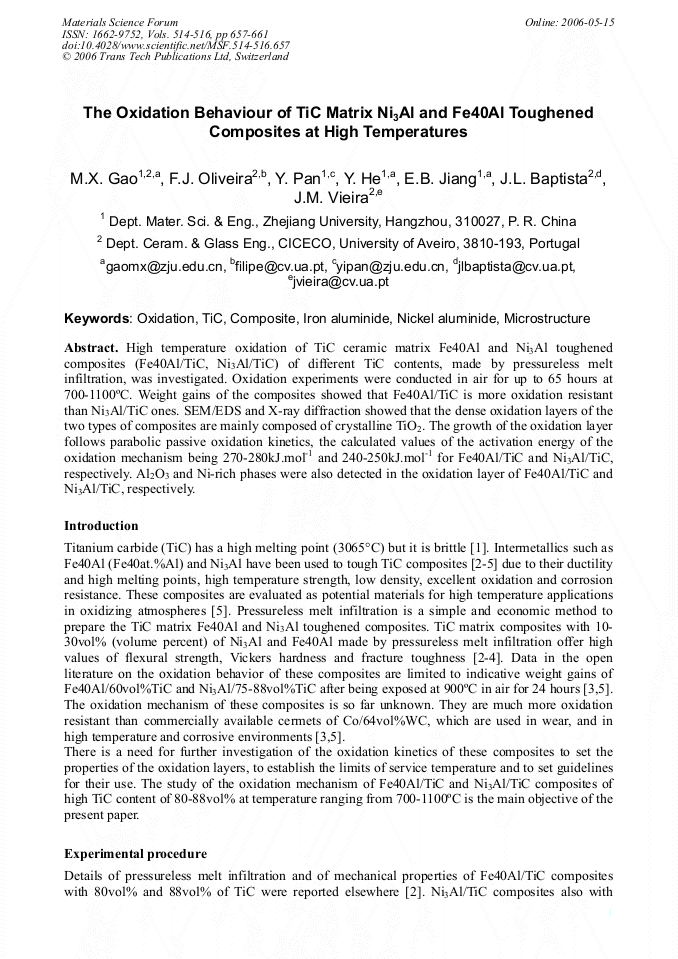 Materials Science Forum
ISSN: 1662-9752, Vols. 514-516, pp 657-661
doi:10.4028/www.scientific.net/MSF.514-516.657
© 2006 Trans Tech Publications Ltd, Switzerland

Online: 2006-05-15

The Oxidation Behaviour of TiC Matrix $Ni_3Al$ and Fe40Al Toughened Composites at High Temperatures

M.X. Gao$^{1,2,a}$, F.J. Oliveira$^{2,b}$, Y. Pan$^{1,c}$, Y. He$^{1,a}$, E.B. Jiang$^{1,a}$, J.L. Baptista$^{2,d}$, J.M. Vieira$^{2,e}$

$^{1}$ Dept. Mater. Sci. & Eng., Zhejiang University, Hangzhou, 310027, P. R. China

$^{2}$ Dept. Ceram. & Glass Eng., CICECO, University of Aveiro, 3810-193, Portugal

$^{a}$gaomx@zju.edu.cn, $^{b}$filipe@cv.ua.pt, $^{c}$yipan@zju.edu.cn, $^{d}$jlbaptista@cv.ua.pt, $^{e}$jvieira@cv.ua.pt

Keywords: Oxidation, TiC, Composite, Iron aluminide, Nickel aluminide, Microstructure

Abstract. High temperature oxidation of TiC ceramic matrix Fe40Al and $Ni_3Al$ toughened composites (Fe40Al/TiC, $Ni_3Al$/TiC) of different TiC contents, made by pressureless melt infiltration, was investigated. Oxidation experiments were conducted in air for up to 65 hours at 700-1100ºC. Weight gains of the composites showed that Fe40Al/TiC is more oxidation resistant than $Ni_3Al$/TiC ones. SEM/EDS and X-ray diffraction showed that the dense oxidation layers of the two types of composites are mainly composed of crystalline $TiO_2$. The growth of the oxidation layer follows parabolic passive oxidation kinetics, the calculated values of the activation energy of the oxidation mechanism being 270-280kJ.mol$^{-1}$ and 240-250kJ.mol$^{-1}$ for Fe40Al/TiC and $Ni_3Al$/TiC, respectively. $Al_2O_3$ and Ni-rich phases were also detected in the oxidation layer of Fe40Al/TiC and $Ni_3Al$/TiC, respectively.

Introduction

Titanium carbide (TiC) has a high melting point (3065°C) but it is brittle [1]. Intermetallics such as Fe40Al (Fe40at.%Al) and $Ni_3Al$ have been used to tough TiC composites [2-5] due to their ductility and high melting points, high temperature strength, low density, excellent oxidation and corrosion resistance. These composites are evaluated as potential materials for high temperature applications in oxidizing atmospheres [5]. Pressureless melt infiltration is a simple and economic method to prepare the TiC matrix Fe40Al and $Ni_3Al$ toughened composites. TiC matrix composites with 10-30vol% (volume percent) of $Ni_3Al$ and Fe40Al made by pressureless melt infiltration offer high values of flexural strength, Vickers hardness and fracture toughness [2-4]. Data in the open literature on the oxidation behavior of these composites are limited to indicative weight gains of Fe40Al/60vol%TiC and $Ni_3Al$/75-88vol%TiC after being exposed at 900ºC in air for 24 hours [3,5]. The oxidation mechanism of these composites is so far unknown. They are much more oxidation resistant than commercially available cermets of Co/64vol%WC, which are used in wear, and in high temperature and corrosive environments [3,5].
There is a need for further investigation of the oxidation kinetics of these composites to set the properties of the oxidation layers, to establish the limits of service temperature and to set guidelines for their use. The study of the oxidation mechanism of Fe40Al/TiC and $Ni_3Al$/TiC composites of high TiC content of 80-88vol% at temperature ranging from 700-1100ºC is the main objective of the present paper.

Experimental procedure

Details of pressureless melt infiltration and of mechanical properties of Fe40Al/TiC composites with 80vol% and 88vol% of TiC were reported elsewhere [2]. $Ni_3Al$/TiC composites also with